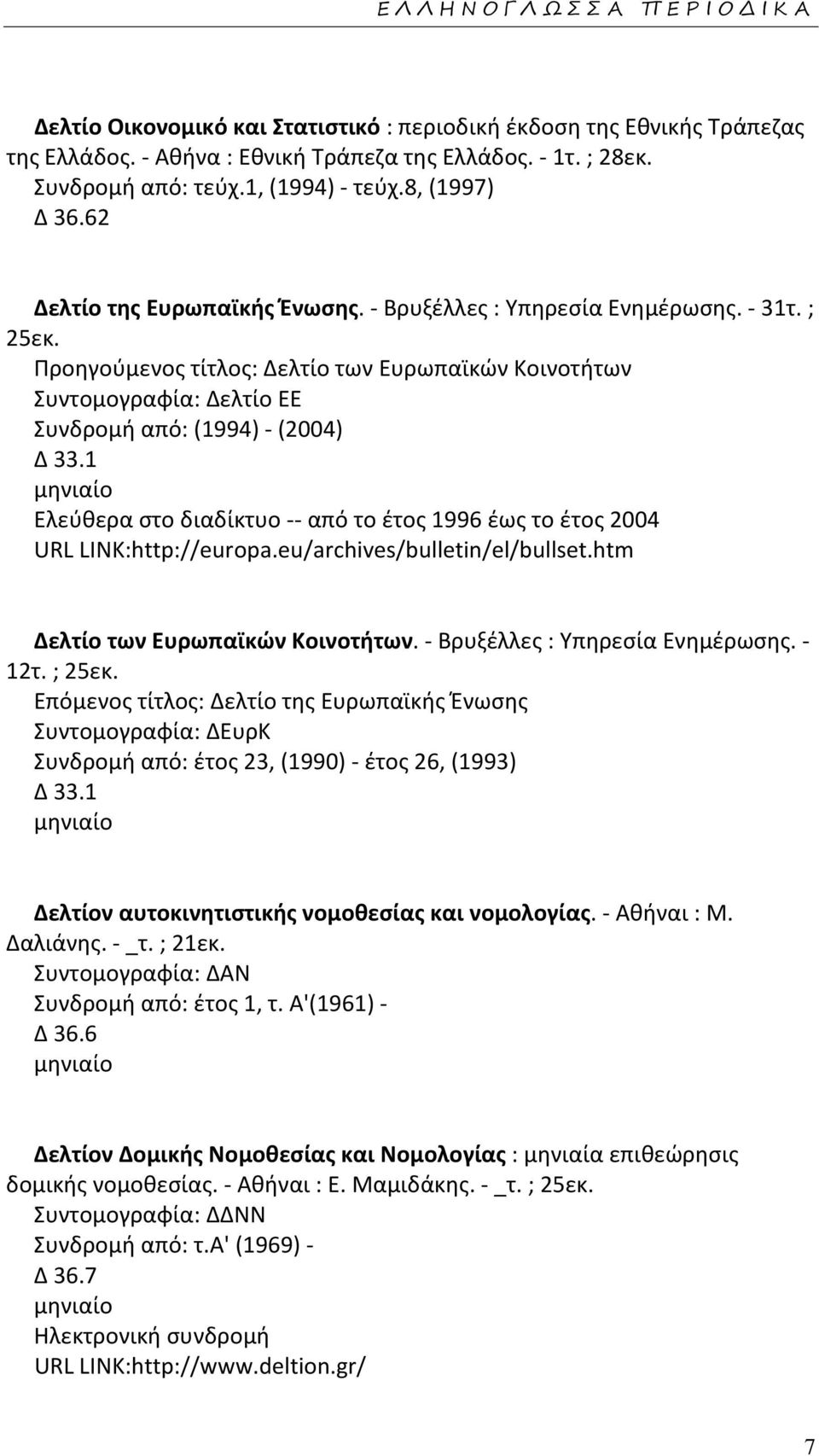 Ε Λ Λ Η Ν Ο Γ Λ Ω Σ Σ Α  Π Ε Ρ Ι Ο Δ Ι Κ Α

Δελτίο Οικονομικό και Στατιστικό : περιοδική έκδοση της Εθνικής Τράπεζας της Ελλάδος. - Αθήνα : Εθνική Τράπεζα της Ελλάδος. - 1τ. ; 28εκ.
Συνδρομή από: τεύχ.1, (1994) - τεύχ.8, (1997)
Δ 36.62

Δελτίο της Ευρωπαϊκής Ένωσης. - Βρυξέλλες : Υπηρεσία Ενημέρωσης. - 31τ. ; 25εκ.
Προηγούμενος τίτλος: Δελτίο των Ευρωπαϊκών Κοινοτήτων
Συντομογραφία: Δελτίο ΕΕ
Συνδρομή από: (1994) - (2004)
Δ 33.1
μηνιαίο
Ελεύθερα στο διαδίκτυο -- από το έτος 1996 έως το έτος 2004
URL LINK:http://europa.eu/archives/bulletin/el/bullset.htm

Δελτίο των Ευρωπαϊκών Κοινοτήτων. - Βρυξέλλες : Υπηρεσία Ενημέρωσης. - 12τ. ; 25εκ.
Επόμενος τίτλος: Δελτίο της Ευρωπαϊκής Ένωσης
Συντομογραφία: ΔΕυρΚ
Συνδρομή από: έτος 23, (1990) - έτος 26, (1993)
Δ 33.1
μηνιαίο

Δελτίον αυτοκινητιστικής νομοθεσίας και νομολογίας. - Αθήναι : Μ. Δαλιάνης. - _τ. ; 21εκ.
Συντομογραφία: ΔΑΝ
Συνδρομή από: έτος 1, τ. Α'(1961) -
Δ 36.6
μηνιαίο

Δελτίον Δομικής Νομοθεσίας και Νομολογίας : μηνιαία επιθεώρησις δομικής νομοθεσίας. - Αθήναι : Ε. Μαμιδάκης. - _τ. ; 25εκ.
Συντομογραφία: ΔΔΝΝ
Συνδρομή από: τ.Α' (1969) -
Δ 36.7
μηνιαίο
Ηλεκτρονική συνδρομή
URL LINK:http://www.deltion.gr/

7